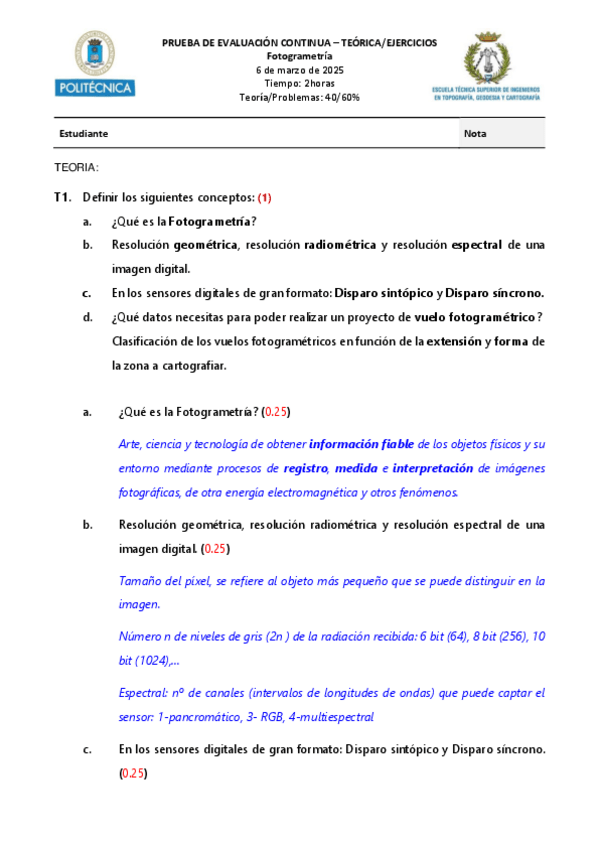 POLITÉCNICA

PRUEBA DE EVALUACIÓN CONTINUA – TEÓRICA/EJERCICIOS
Fotogrametría
6 de marzo de 2025
Tiempo: 2horas
Teoría/Problemas: 40/60%

ESCUELA TÉCNICA SUPERIOR DE INGENIEROS EN TOPOGRAFÍA, GEODESIA Y CARTOGRAFÍA

| Estudiante | Nota |
|---|---|

TEORIA:

T1. Definir los siguientes conceptos: (1)

a. ¿Qué es la Fotogrametría?

b. Resolución geométrica, resolución radiométrica y resolución espectral de una imagen digital.

c. En los sensores digitales de gran formato: Disparo sintópico y Disparo síncrono.

d. ¿Qué datos necesitas para poder realizar un proyecto de vuelo fotogramétrico? Clasificación de los vuelos fotogramétricos en función de la extensión y forma de la zona a cartografiar.

a. ¿Qué es la Fotogrametría? (0.25)

Arte, ciencia y tecnología de obtener información fiable de los objetos físicos y su entorno mediante procesos de registro, medida e interpretación de imágenes fotográficas, de otra energía electromagnética y otros fenómenos.

b. Resolución geométrica, resolución radiométrica y resolución espectral de una imagen digital. (0.25)

Tamaño del píxel, se refiere al objeto más pequeño que se puede distinguir en la imagen.

Número n de niveles de gris (2n ) de la radiación recibida: 6 bit (64), 8 bit (256), 10 bit (1024),...

Espectral: nº de canales (intervalos de longitudes de ondas) que puede captar el sensor: 1-pancromático, 3- RGB, 4-multiespectral

c. En los sensores digitales de gran formato: Disparo sintópico y Disparo síncrono. (0.25)